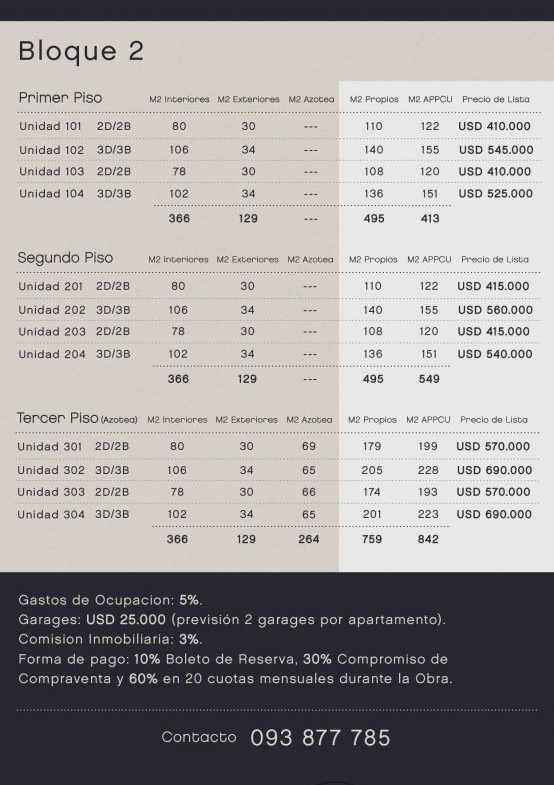 Bloque 2

| Primer Piso | | M2 Interiores | M2 Exteriores | M2 Azotea | M2 Propios | M2 APPCU | Precio de Lista |
|---|---|---|---|---|---|---|---|
| Unidad 101 | 2D/2B | 80 | 30 | --- | 110 | 122 | USD 410.000 |
| Unidad 102 | 3D/3B | 106 | 34 | --- | 140 | 155 | USD 545.000 |
| Unidad 103 | 2D/2B | 78 | 30 | --- | 108 | 120 | USD 410.000 |
| Unidad 104 | 3D/3B | 102 | 34 | --- | 136 | 151 | USD 525.000 |
| | | 366 | 129 | --- | 495 | 413 | |

| Segundo Piso | | M2 Interiores | M2 Exteriores | M2 Azotea | M2 Propios | M2 APPCU | Precio de Lista |
|---|---|---|---|---|---|---|---|
| Unidad 201 | 2D/2B | 80 | 30 | --- | 110 | 122 | USD 415.000 |
| Unidad 202 | 3D/3B | 106 | 34 | --- | 140 | 155 | USD 560.000 |
| Unidad 203 | 2D/2B | 78 | 30 | --- | 108 | 120 | USD 415.000 |
| Unidad 204 | 3D/3B | 102 | 34 | --- | 136 | 151 | USD 540.000 |
| | | 366 | 129 | --- | 495 | 549 | |

| Tercer Piso (Azotea) | | M2 Interiores | M2 Exteriores | M2 Azotea | M2 Propios | M2 APPCU | Precio de Lista |
|---|---|---|---|---|---|---|---|
| Unidad 301 | 2D/2B | 80 | 30 | 69 | 179 | 199 | USD 570.000 |
| Unidad 302 | 3D/3B | 106 | 34 | 65 | 205 | 228 | USD 690.000 |
| Unidad 303 | 2D/2B | 78 | 30 | 66 | 174 | 193 | USD 570.000 |
| Unidad 304 | 3D/3B | 102 | 34 | 65 | 201 | 223 | USD 690.000 |
| | | 366 | 129 | 264 | 759 | 842 | |

Gastos de Ocupacion: 5%.
Garages: USD 25.000 (previsión 2 garages por apartamento).
Comision Inmobiliaria: 3%.
Forma de pago: 10% Boleto de Reserva, 30% Compromiso de Compraventa y 60% en 20 cuotas mensuales durante la Obra.

Contacto 093 877 785